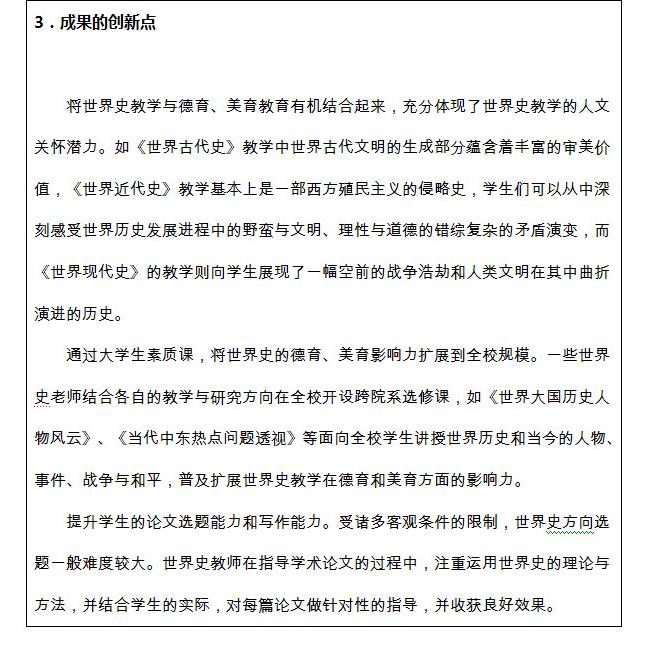 3．成果的创新点

将世界史教学与德育、美育教育有机结合起来，充分体现了世界史教学的人文关怀潜力。如《世界古代史》教学中世界古代文明的生成部分蕴含着丰富的审美价值，《世界近代史》教学基本上是一部西方殖民主义的侵略史，学生们可以从中深刻感受世界历史发展进程中的野蛮与文明、理性与道德的错综复杂的矛盾演变，而《世界现代史》的教学则向学生展现了一幅空前的战争浩劫和人类文明在其中曲折演进的历史。

通过大学生素质课，将世界史的德育、美育影响力扩展到全校规模。一些世界史老师结合各自的教学与研究方向在全校开设跨院系选修课，如《世界大国历史人物风云》、《当代中东热点问题透视》等面向全校学生讲授世界历史和当今的人物、事件、战争与和平，普及扩展世界史教学在德育和美育方面的影响力。

提升学生的论文选题能力和写作能力。受诸多客观条件的限制，世界史方向选题一般难度较大。世界史教师在指导学术论文的过程中，注重运用世界史的理论与方法，并结合学生的实际，对每篇论文做针对性的指导，并收获良好效果。